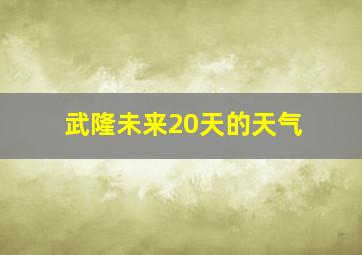 武隆未来20天的天气